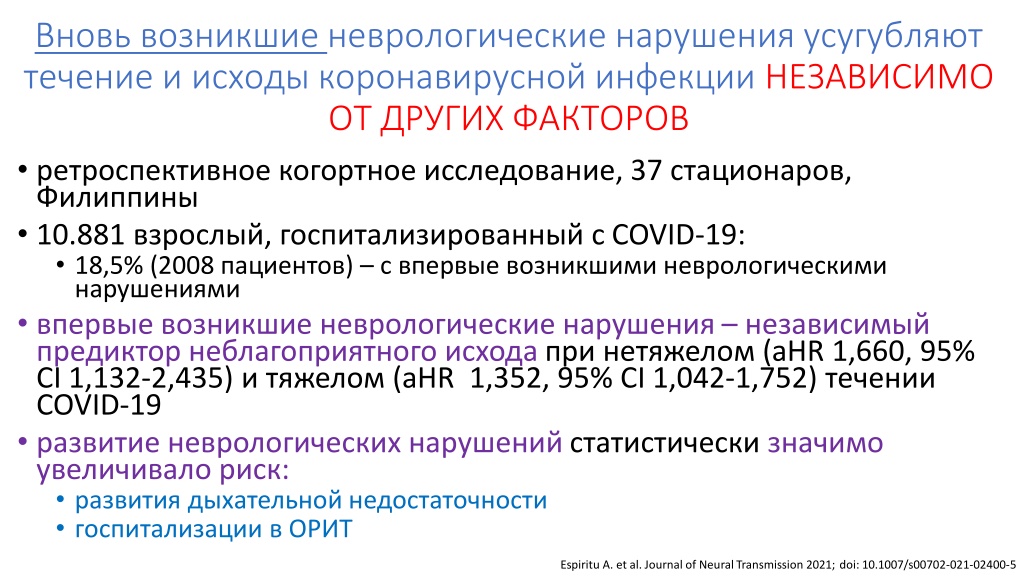 Вновь возникшие неврологические нарушения усугубляют течение и исходы коронавирусной инфекции НЕЗАВИСИМО ОТ ДРУГИХ ФАКТОРОВ

• ретроспективное когортное исследование, 37 стационаров, Филиппины
• 10.881 взрослый, госпитализированный с COVID-19:
  • 18,5% (2008 пациентов) – с впервые возникшими неврологическими нарушениями
• впервые возникшие неврологические нарушения – независимый предиктор неблагоприятного исхода при нетяжелом (aHR 1,660, 95% CI 1,132-2,435) и тяжелом (aHR 1,352, 95% CI 1,042-1,752) течении COVID-19
• развитие неврологических нарушений статистически значимо увеличивало риск:
  • развития дыхательной недостаточности
  • госпитализации в ОРИТ

Espiritu A. et al. Journal of Neural Transmission 2021; doi: 10.1007/s00702-021-02400-5